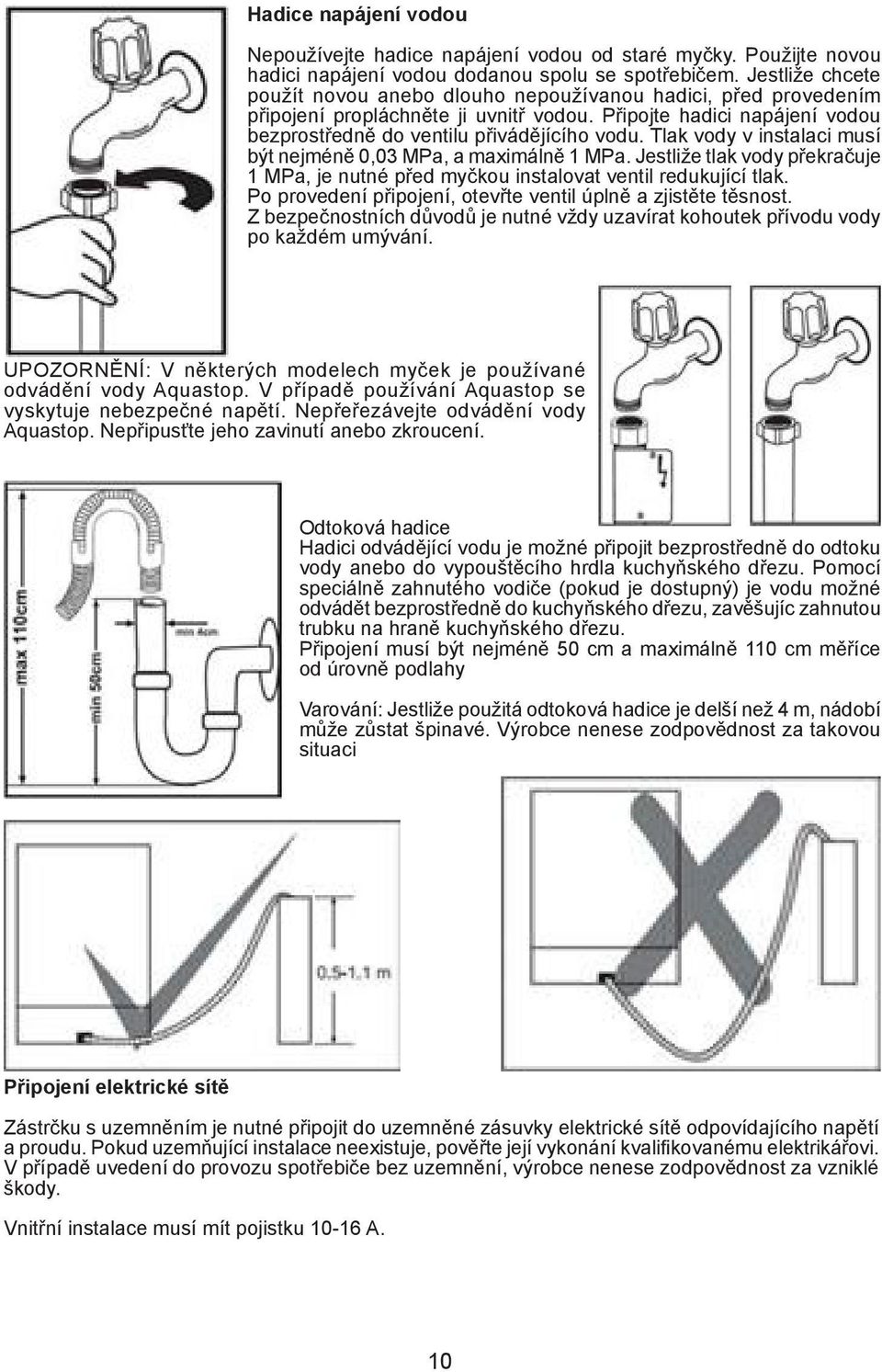 Hadice napájení vodou

Nepoužívejte hadice napájení vodou od staré myčky. Použijte novou hadici napájení vodou dodanou spolu se spotřebičem. Jestliže chcete použít novou anebo dlouho nepoužívanou hadici, před provedením připojení propláchněte ji uvnitř vodou. Připojte hadici napájení vodou bezprostředně do ventilu přivádějícího vodu. Tlak vody v instalaci musí být nejméně 0,03 MPa, a maximálně 1 MPa. Jestliže tlak vody překračuje 1 MPa, je nutné před myčkou instalovat ventil redukující tlak. Po provedení připojení, otevřte ventil úplně a zjistěte těsnost. Z bezpečnostních důvodů je nutné vždy uzavírat kohoutek přívodu vody po každém umývání.

UPOZORNĚNÍ: V některých modelech myček je používané odvádění vody Aquastop. V případě používání Aquastop se vyskytuje nebezpečné napětí. Nepřeřezávejte odvádění vody Aquastop. Nepřipusťte jeho zavinutí anebo zkroucení.

max 110cm
min 50cm
min 4cm

Odtoková hadice
Hadici odvádějící vodu je možné připojit bezprostředně do odtoku vody anebo do vypouštěcího hrdla kuchyňského dřezu. Pomocí speciálně zahnutého vodiče (pokud je dostupný) je vodu možné odvádět bezprostředně do kuchyňského dřezu, zavěšujíc zahnutou trubku na hraně kuchyňského dřezu.
Připojení musí být nejméně 50 cm a maximálně 110 cm měříce od úrovně podlahy

Varování: Jestliže použitá odtoková hadice je delší než 4 m, nádobí může zůstat špinavé. Výrobce nenese zodpovědnost za takovou situaci

0.5-1.1 m

Připojení elektrické sítě

Zástrčku s uzemněním je nutné připojit do uzemněné zásuvky elektrické sítě odpovídajícího napětí a proudu. Pokud uzemňující instalace neexistuje, pověřte její vykonání kvalifikovanému elektrikářovi. V případě uvedení do provozu spotřebiče bez uzemnění, výrobce nenese zodpovědnost za vzniklé škody.

Vnitřní instalace musí mít pojistku 10-16 A.

10